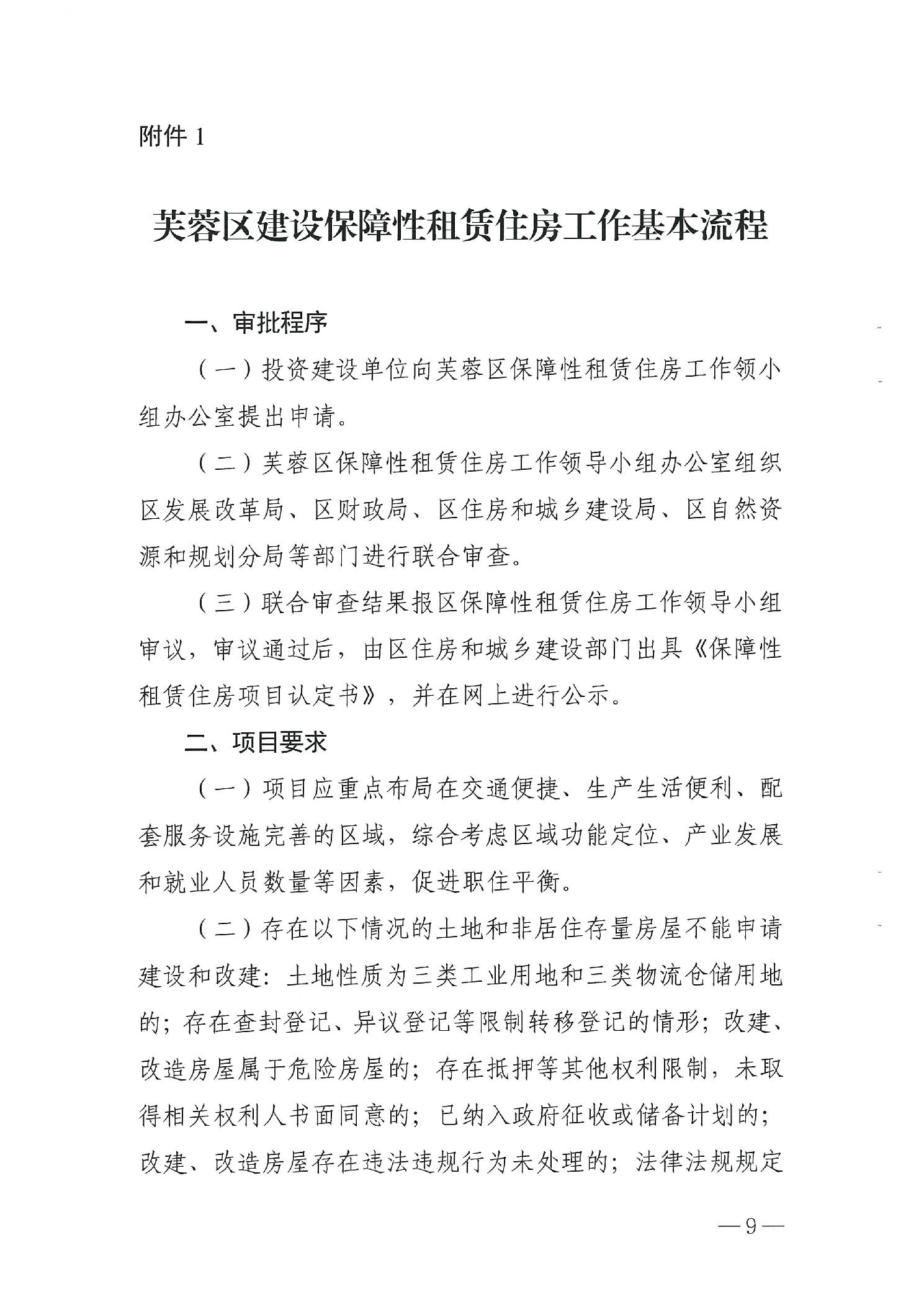 附件 1

芙蓉区建设保障性租赁住房工作基本流程

一、审批程序

（一）投资建设单位向芙蓉区保障性租赁住房工作领小组办公室提出申请。

（二）芙蓉区保障性租赁住房工作领导小组办公室组织区发展改革局、区财政局、区住房和城乡建设局、区自然资源和规划分局等部门进行联合审查。

（三）联合审查结果报区保障性租赁住房工作领导小组审议，审议通过后，由区住房和城乡建设部门出具《保障性租赁住房项目认定书》，并在网上进行公示。

二、项目要求

（一）项目应重点布局在交通便捷、生产生活便利、配套服务设施完善的区域，综合考虑区域功能定位、产业发展和就业人员数量等因素，促进职住平衡。

（二）存在以下情况的土地和非居住存量房屋不能申请建设和改建：土地性质为三类工业用地和三类物流仓储用地的；存在查封登记、异议登记等限制转移登记的情形；改建、改造房屋属于危险房屋的；存在抵押等其他权利限制，未取得相关权利人书面同意的；已纳入政府征收或储备计划的；改建、改造房屋存在违法违规行为未处理的；法律法规规定

—9—